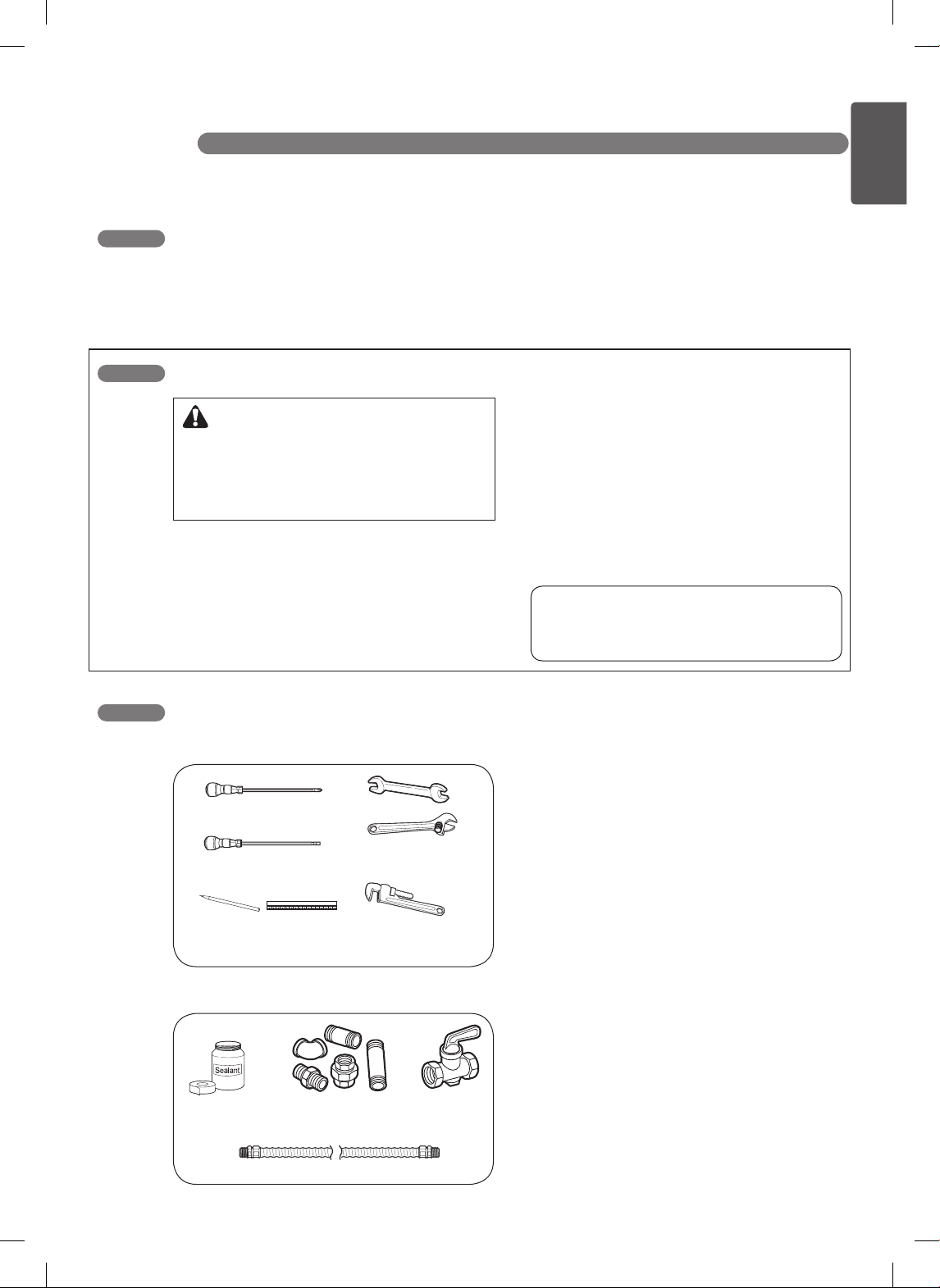 Sealant